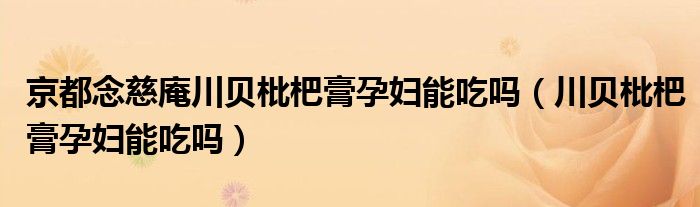 京都念慈庵川贝枇杷膏孕妇能吃吗（川贝枇杷膏孕妇能吃吗）